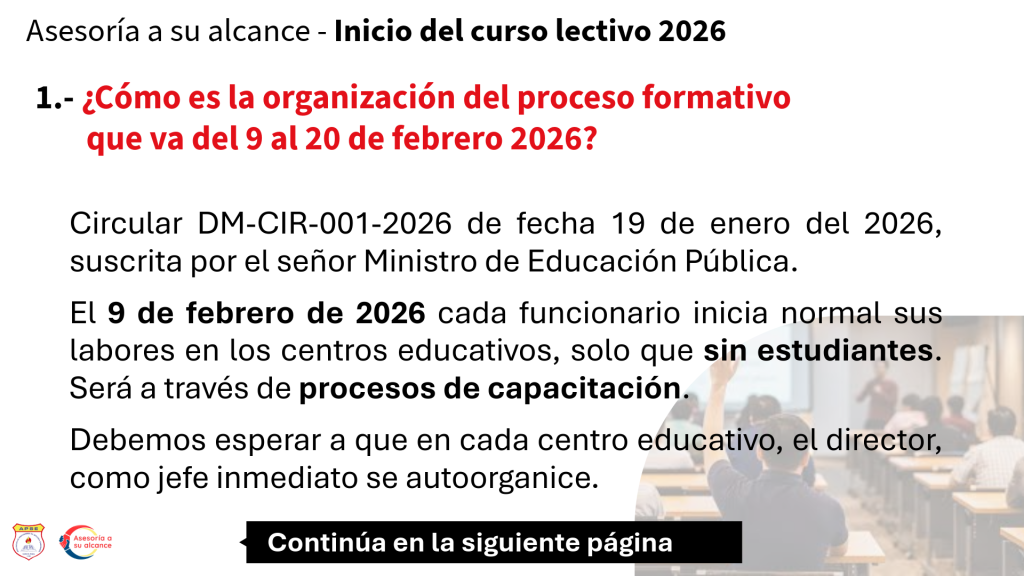 Asesoría a su alcance - Inicio del curso lectivo 2026

1.- ¿Cómo es la organización del proceso formativo que va del 9 al 20 de febrero 2026?

Circular DM-CIR-001-2026 de fecha 19 de enero del 2026, suscrita por el señor Ministro de Educación Pública.

El 9 de febrero de 2026 cada funcionario inicia normal sus labores en los centros educativos, solo que sin estudiantes. Será a través de procesos de capacitación.

Debemos esperar a que en cada centro educativo, el director, como jefe inmediato se autoorganice.

APSE

Asesoría a su alcance

Continúa en la siguiente página